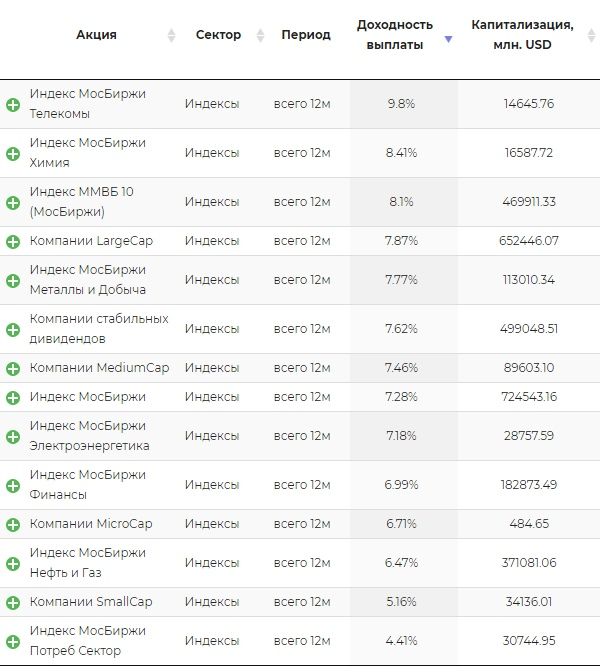 | Акция | Сектор | Период | Доходность выплаты | Капитализация, млн. USD |
|---|---|---|---|---|
| Индекс МосБиржи Телекомы | Индексы | всего 12м | 9.8% | 14645.76 |
| Индекс МосБиржи Химия | Индексы | всего 12м | 8.41% | 16587.72 |
| Индекс ММВБ 10 (МосБиржи) | Индексы | всего 12м | 8.1% | 469911.33 |
| Компании LargeCap | Индексы | всего 12м | 7.87% | 652446.07 |
| Индекс МосБиржи Металлы и Добыча | Индексы | всего 12м | 7.77% | 113010.34 |
| Компании стабильных дивидендов | Индексы | всего 12м | 7.62% | 499048.51 |
| Компании MediumCap | Индексы | всего 12м | 7.46% | 89603.10 |
| Индекс МосБиржи | Индексы | всего 12м | 7.28% | 724543.16 |
| Индекс МосБиржи Электроэнергетика | Индексы | всего 12м | 7.18% | 28757.59 |
| Индекс МосБиржи Финансы | Индексы | всего 12м | 6.99% | 182873.49 |
| Компании MicroCap | Индексы | всего 12м | 6.71% | 484.65 |
| Индекс МосБиржи Нефть и Газ | Индексы | всего 12м | 6.47% | 371081.06 |
| Компании SmallCap | Индексы | всего 12м | 5.16% | 34136.01 |
| Индекс МосБиржи Потреб Сектор | Индексы | всего 12м | 4.41% | 30744.95 |